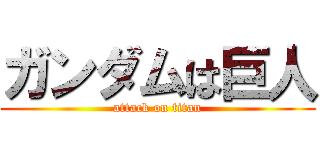 ガンダムは巨人
attack on titan